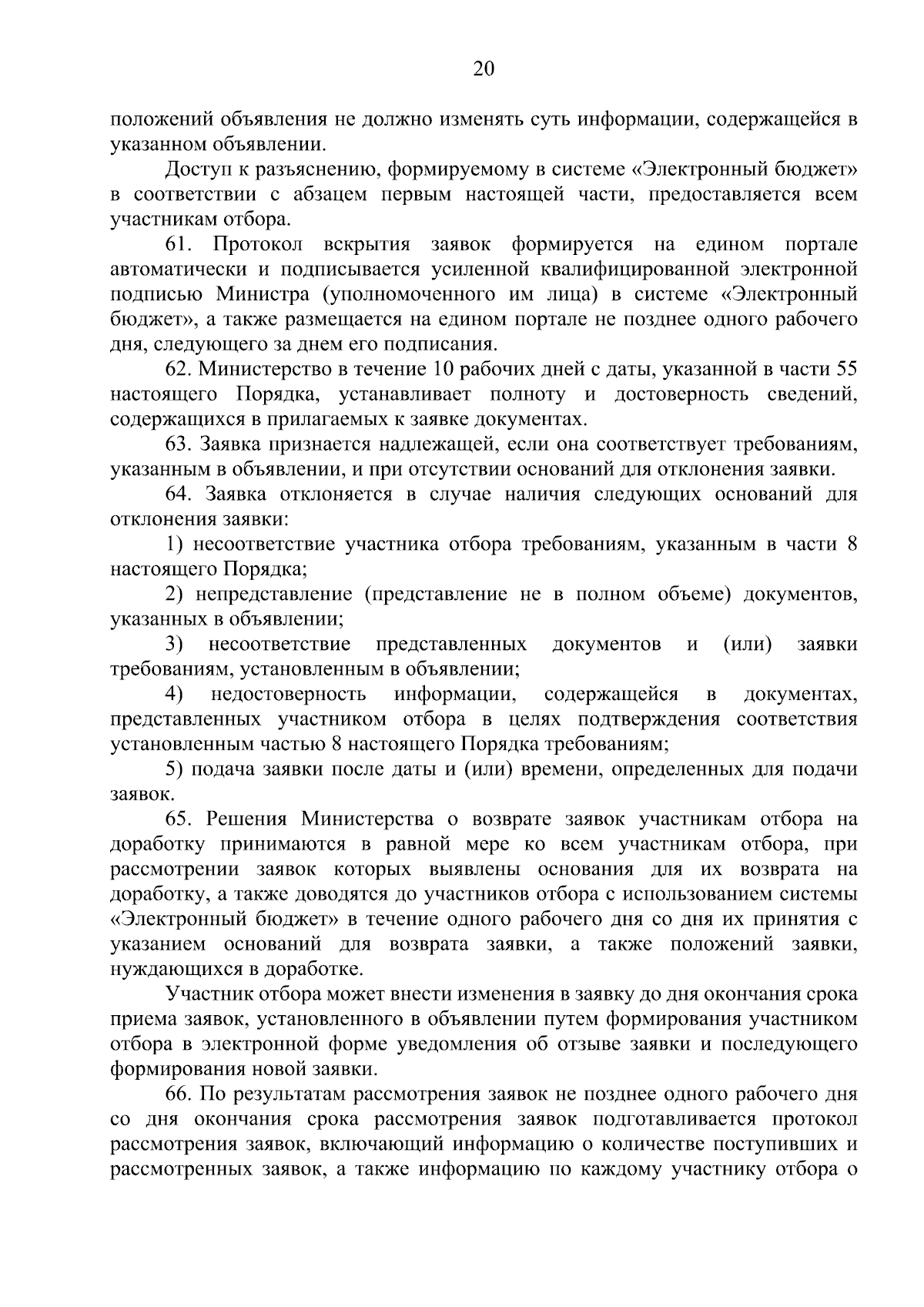 20

положений объявления не должно изменять суть информации, содержащейся в указанном объявлении.

Доступ к разъяснению, формируемому в системе «Электронный бюджет» в соответствии с абзацем первым настоящей части, предоставляется всем участникам отбора.

61. Протокол вскрытия заявок формируется на едином портале автоматически и подписывается усиленной квалифицированной электронной подписью Министра (уполномоченного им лица) в системе «Электронный бюджет», а также размещается на едином портале не позднее одного рабочего дня, следующего за днем его подписания.

62. Министерство в течение 10 рабочих дней с даты, указанной в части 55 настоящего Порядка, устанавливает полноту и достоверность сведений, содержащихся в прилагаемых к заявке документах.

63. Заявка признается надлежащей, если она соответствует требованиям, указанным в объявлении, и при отсутствии оснований для отклонения заявки.

64. Заявка отклоняется в случае наличия следующих оснований для отклонения заявки:

1) несоответствие участника отбора требованиям, указанным в части 8 настоящего Порядка;

2) непредставление (представление не в полном объеме) документов, указанных в объявлении;

3) несоответствие представленных документов и (или) заявки требованиям, установленным в объявлении;

4) недостоверность информации, содержащейся в документах, представленных участником отбора в целях подтверждения соответствия установленным частью 8 настоящего Порядка требованиям;

5) подача заявки после даты и (или) времени, определенных для подачи заявок.

65. Решения Министерства о возврате заявок участникам отбора на доработку принимаются в равной мере ко всем участникам отбора, при рассмотрении заявок которых выявлены основания для их возврата на доработку, а также доводятся до участников отбора с использованием системы «Электронный бюджет» в течение одного рабочего дня со дня их принятия с указанием оснований для возврата заявки, а также положений заявки, нуждающихся в доработке.

Участник отбора может внести изменения в заявку до дня окончания срока приема заявок, установленного в объявлении путем формирования участником отбора в электронной форме уведомления об отзыве заявки и последующего формирования новой заявки.

66. По результатам рассмотрения заявок не позднее одного рабочего дня со дня окончания срока рассмотрения заявок подготавливается протокол рассмотрения заявок, включающий информацию о количестве поступивших и рассмотренных заявок, а также информацию по каждому участнику отбора о